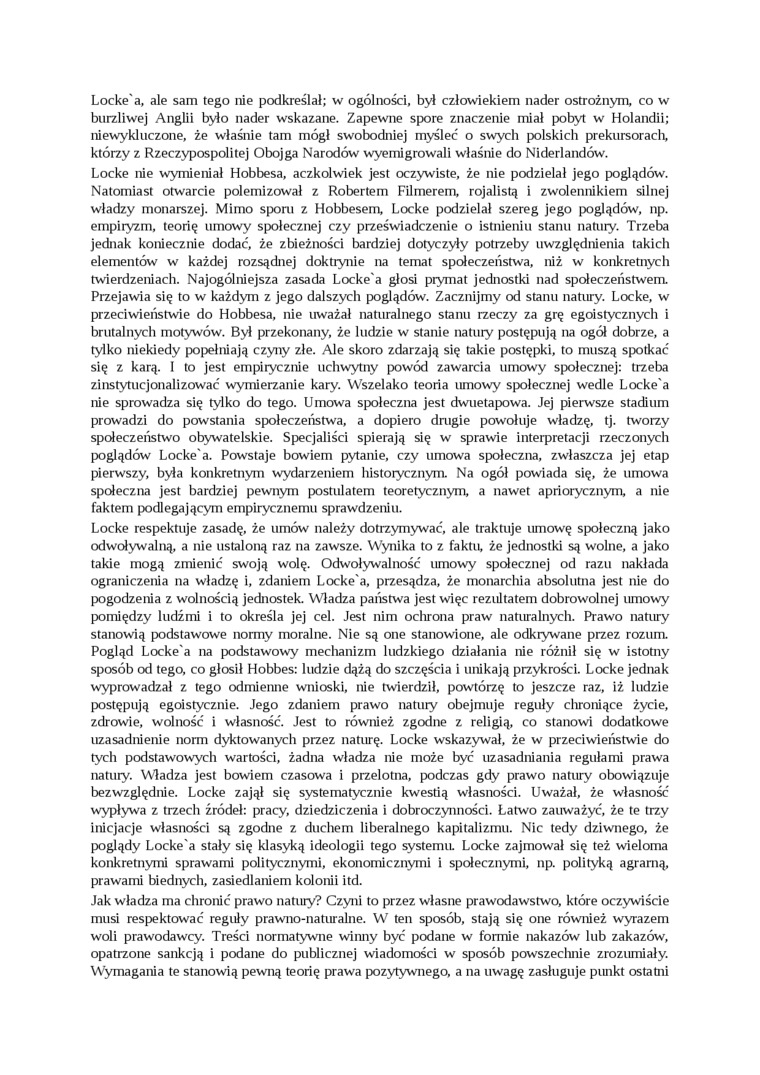 Locke`a, ale sam tego nie podkreślał; w ogólności, był człowiekiem nader ostrożnym, co w burzliwej Anglii było nader wskazane. Zapewne spore znaczenie miał pobyt w Holandii; niewykluczone, że właśnie tam mógł swobodniej myśleć o swych polskich prekursorach, którzy z Rzeczypospolitej Obojga Narodów wyemigrowali właśnie do Niderlandów.

Locke nie wymieniał Hobbesa, aczkolwiek jest oczywiste, że nie podzielał jego poglądów. Natomiast otwarcie polemizował z Robertem Filmerem, rojalistą i zwolennikiem silnej władzy monarszej. Mimo sporu z Hobbesem, Locke podzielał szereg jego poglądów, np. empiryzm, teorię umowy społecznej czy przeświadczenie o istnieniu stanu natury. Trzeba jednak koniecznie dodać, że zbieżności bardziej dotyczyły potrzeby uwzględnienia takich elementów w każdej rozsądnej doktrynie na temat społeczeństwa, niż w konkretnych twierdzeniach. Najogólniejsza zasada Locke`a głosi prymat jednostki nad społeczeństwem. Przejawia się to w każdym z jego dalszych poglądów. Zacznijmy od stanu natury. Locke, w przeciwieństwie do Hobbesa, nie uważał naturalnego stanu rzeczy za grę egoistycznych i brutalnych motywów. Był przekonany, że ludzie w stanie natury postępują na ogół dobrze, a tylko niekiedy popełniają czyny złe. Ale skoro zdarzają się takie postępki, to muszą spotkać się z karą. I to jest empirycznie uchwytny powód zawarcia umowy społecznej: trzeba zinstytucjonalizować wymierzanie kary. Wszelako teoria umowy społecznej wedle Locke`a nie sprowadza się tylko do tego. Umowa społeczna jest dwuetapowa. Jej pierwsze stadium prowadzi do powstania społeczeństwa, a dopiero drugie powołuje władzę, tj. tworzy społeczeństwo obywatelskie. Specjaliści spierają się w sprawie interpretacji rzeczonych poglądów Locke`a. Powstaje bowiem pytanie, czy umowa społeczna, zwłaszcza jej etap pierwszy, była konkretnym wydarzeniem historycznym. Na ogół powiada się, że umowa społeczna jest bardziej pewnym postulatem teoretycznym, a nawet apriorycznym, a nie faktem podlegającym empirycznemu sprawdzeniu.

Locke respektuje zasadę, że umów należy dotrzymywać, ale traktuje umowę społeczną jako odwoływalną, a nie ustaloną raz na zawsze. Wynika to z faktu, że jednostki są wolne, a jako takie mogą zmienić swoją wolę. Odwoływalność umowy społecznej od razu nakłada ograniczenia na władzę i, zdaniem Locke`a, przesądza, że monarchia absolutna jest nie do pogodzenia z wolnością jednostek. Władza państwa jest więc rezultatem dobrowolnej umowy pomiędzy ludźmi i to określa jej cel. Jest nim ochrona praw naturalnych. Prawo natury stanowią podstawowe normy moralne. Nie są one stanowione, ale odkrywane przez rozum. Pogląd Locke`a na podstawowy mechanizm ludzkiego działania nie różnił się w istotny sposób od tego, co głosił Hobbes: ludzie dążą do szczęścia i unikają przykrości. Locke jednak wyprowadzał z tego odmienne wnioski, nie twierdził, powtórzę to jeszcze raz, iż ludzie postępują egoistycznie. Jego zdaniem prawo natury obejmuje reguły chroniące życie, zdrowie, wolność i własność. Jest to również zgodne z religią, co stanowi dodatkowe uzasadnienie norm dyktowanych przez naturę. Locke wskazywał, że w przeciwieństwie do tych podstawowych wartości, żadna władza nie może być uzasadniania regułami prawa natury. Władza jest bowiem czasowa i przelotna, podczas gdy prawo natury obowiązuje bezwzględnie. Locke zajął się systematycznie kwestią własności. Uważał, że własność wypływa z trzech źródeł: pracy, dziedziczenia i dobroczynności. Łatwo zauważyć, że te trzy inicjacje własności są zgodne z duchem liberalnego kapitalizmu. Nic tedy dziwnego, że poglądy Locke`a stały się klasyką ideologii tego systemu. Locke zajmował się też wieloma konkretnymi sprawami politycznymi, ekonomicznymi i społecznymi, np. polityką agrarną, prawami biednych, zasiedlaniem kolonii itd.

Jak władza ma chronić prawo natury? Czyni to przez własne prawodawstwo, które oczywiście musi respektować reguły prawno-naturalne. W ten sposób, stają się one również wyrazem woli prawodawcy. Treści normatywne winny być podane w formie nakazów lub zakazów, opatrzone sankcją i podane do publicznej wiadomości w sposób powszechnie zrozumiały. Wymagania te stanowią pewną teorię prawa pozytywnego, a na uwagę zasługuje punkt ostatni